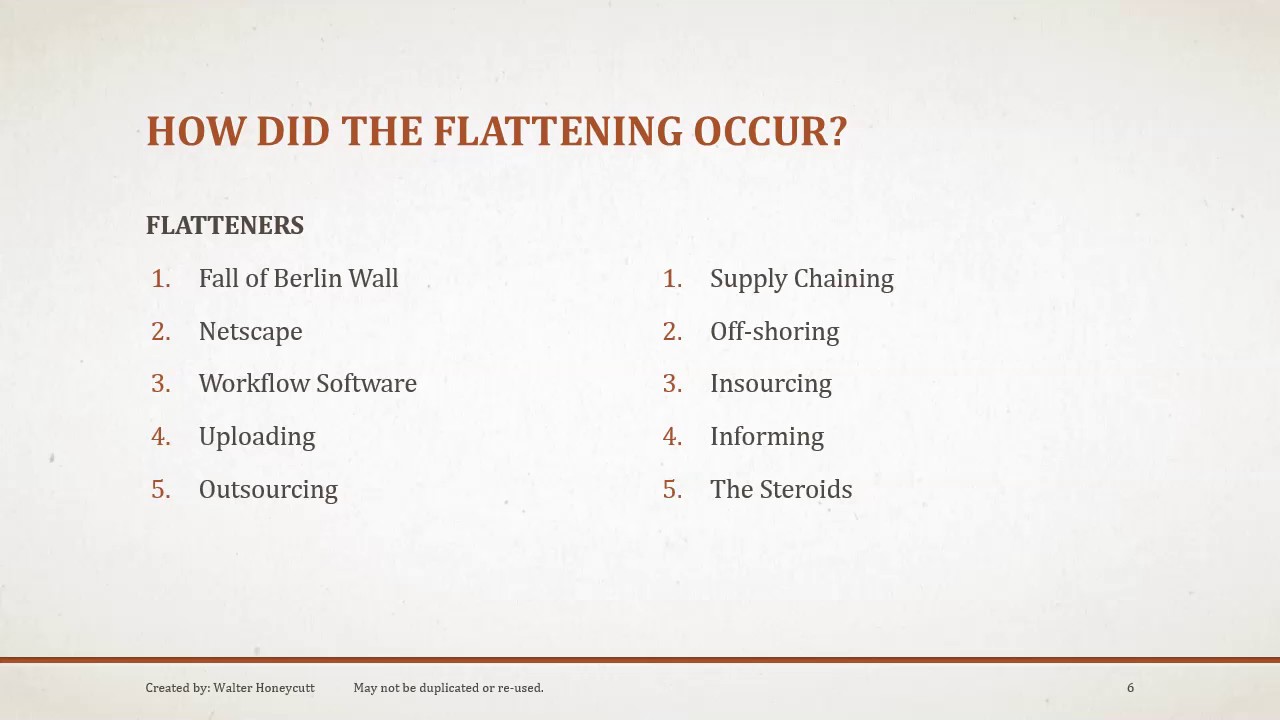 HOW DID THE FLATTENING OCCUR?

FLATTENERS

1. Fall of Berlin Wall
2. Netscape
3. Workflow Software
4. Uploading
5. Outsourcing

1. Supply Chaining
2. Off-shoring
3. Insourcing
4. Informing
5. The Steroids

Created by: Walter Honeycutt May not be duplicated or re-used.

6